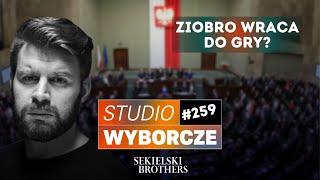 ZIOBRO WRACA DO GRY?

STUDIO #259
WYBORCZE

SEKIELSKI BROTHERS